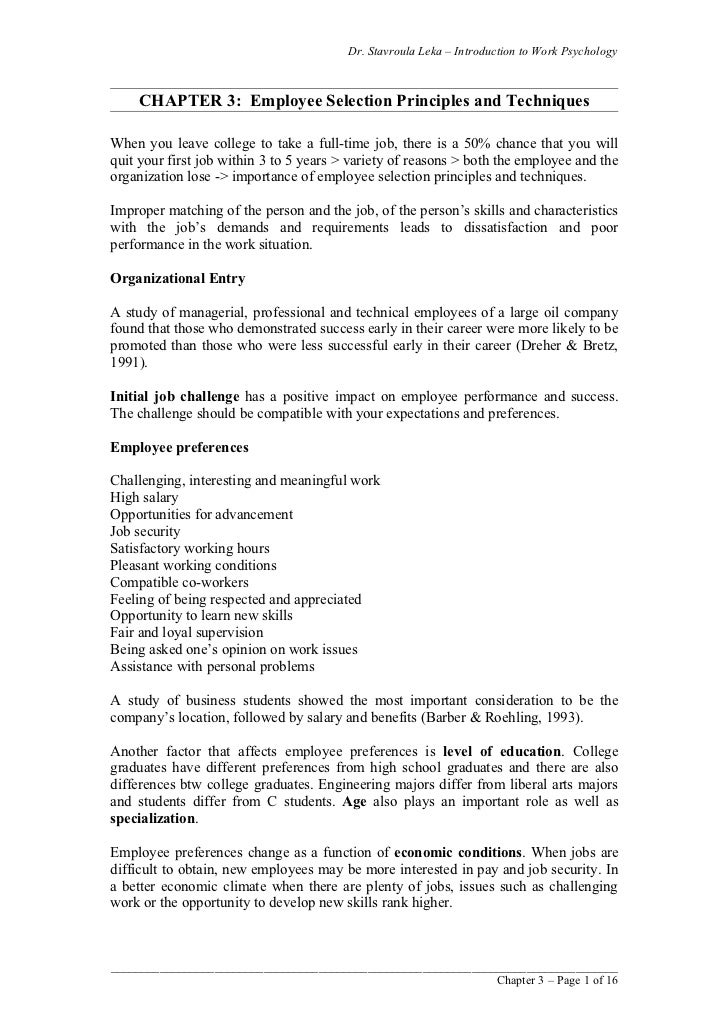 Dr. Stavroula Leka – Introduction to Work Psychology

CHAPTER 3: Employee Selection Principles and Techniques

When you leave college to take a full-time job, there is a 50% chance that you will quit your first job within 3 to 5 years > variety of reasons > both the employee and the organization lose -> importance of employee selection principles and techniques.

Improper matching of the person and the job, of the person's skills and characteristics with the job's demands and requirements leads to dissatisfaction and poor performance in the work situation.

Organizational Entry

A study of managerial, professional and technical employees of a large oil company found that those who demonstrated success early in their career were more likely to be promoted than those who were less successful early in their career (Dreher & Bretz, 1991).

Initial job challenge has a positive impact on employee performance and success. The challenge should be compatible with your expectations and preferences.

Employee preferences

Challenging, interesting and meaningful work
High salary
Opportunities for advancement
Job security
Satisfactory working hours
Pleasant working conditions
Compatible co-workers
Feeling of being respected and appreciated
Opportunity to learn new skills
Fair and loyal supervision
Being asked one's opinion on work issues
Assistance with personal problems

A study of business students showed the most important consideration to be the company's location, followed by salary and benefits (Barber & Roehling, 1993).

Another factor that affects employee preferences is level of education. College graduates have different preferences from high school graduates and there are also differences btw college graduates. Engineering majors differ from liberal arts majors and students differ from C students. Age also plays an important role as well as specialization.

Employee preferences change as a function of economic conditions. When jobs are difficult to obtain, new employees may be more interested in pay and job security. In a better economic climate when there are plenty of jobs, issues such as challenging work or the opportunity to develop new skills rank higher.

Chapter 3 – Page 1 of 16